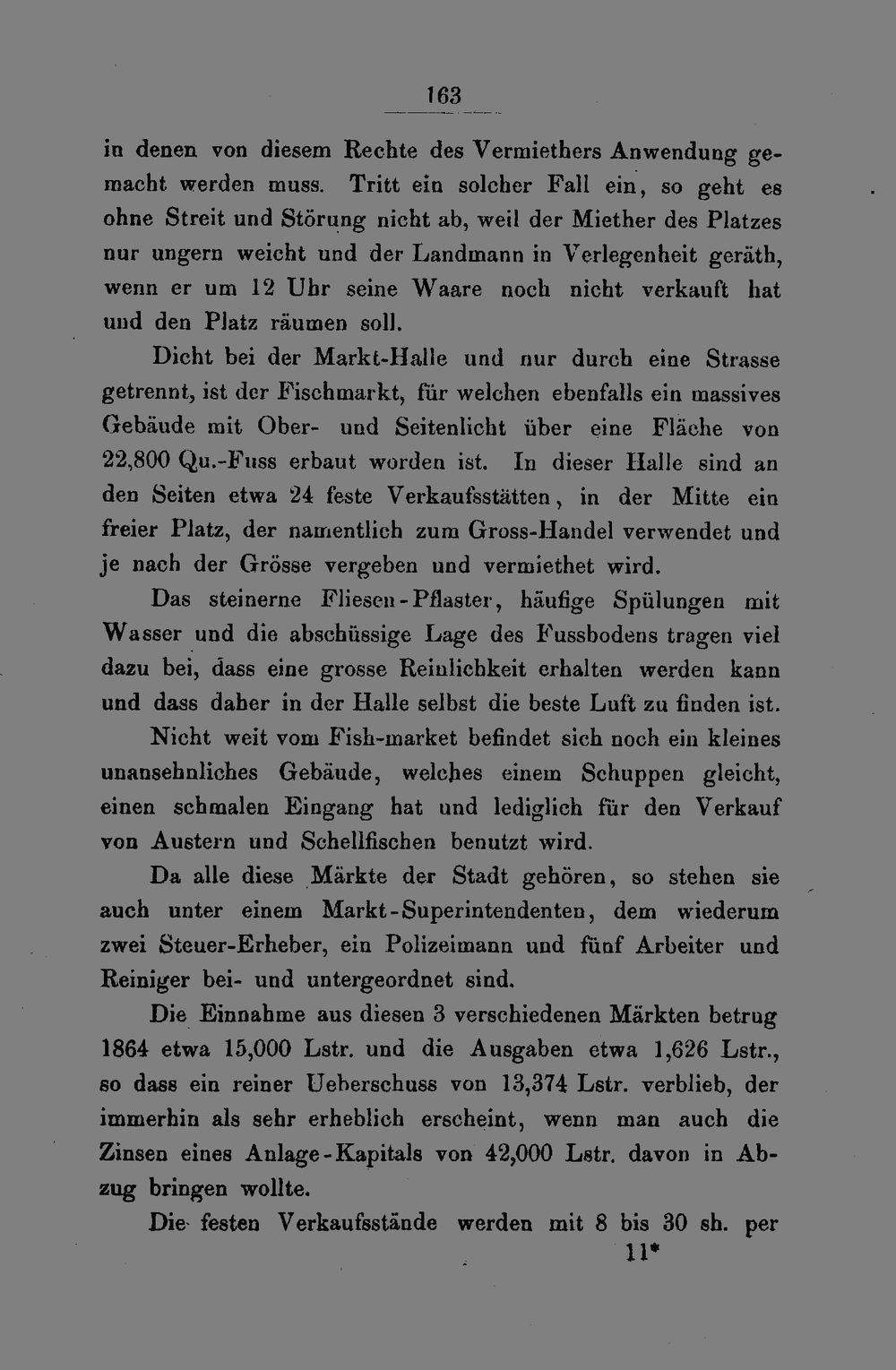 163

in denen von diesem Rechte des Vermiethers Anwendung gemacht werden muss. Tritt ein solcher Fall ein, so geht es ohne Streit und Störung nicht ab, weil der Miether des Platzes nur ungern weicht und der Landmann in Verlegenheit geräth, wenn er um 12 Uhr seine Waare noch nicht verkauft hat und den Platz räumen soll.

Dicht bei der Markt-Halle und nur durch eine Strasse getrennt, ist der Fischmarkt, für welchen ebenfalls ein massives Gebäude mit Ober- und Seitenlicht über eine Fläche von 22,800 Qu.-Fuss erbaut worden ist. In dieser Halle sind an den Seiten etwa 24 feste Verkaufsstätten, in der Mitte ein freier Platz, der namentlich zum Gross-Handel verwendet und je nach der Grösse vergeben und vermiethet wird.

Das steinerne Fliesen-Pflaster, häufige Spülungen mit Wasser und die abschüssige Lage des Fussbodens tragen viel dazu bei, dass eine grosse Reinlichkeit erhalten werden kann und dass daher in der Halle selbst die beste Luft zu finden ist.

Nicht weit vom Fish-market befindet sich noch ein kleines unansehnliches Gebäude, welches einem Schuppen gleicht, einen schmalen Eingang hat und lediglich für den Verkauf von Austern und Schellfischen benutzt wird.

Da alle diese Märkte der Stadt gehören, so stehen sie auch unter einem Markt-Superintendenten, dem wiederum zwei Steuer-Erheber, ein Polizeimann und fünf Arbeiter und Reiniger bei- und untergeordnet sind.

Die Einnahme aus diesen 3 verschiedenen Märkten betrug 1864 etwa 15,000 Lstr. und die Ausgaben etwa 1,626 Lstr., so dass ein reiner Ueberschuss von 13,374 Lstr. verblieb, der immerhin als sehr erheblich erscheint, wenn man auch die Zinsen eines Anlage-Kapitals von 42,000 Lstr. davon in Abzug bringen wollte.

Die festen Verkaufsstände werden mit 8 bis 30 sh. per

11*